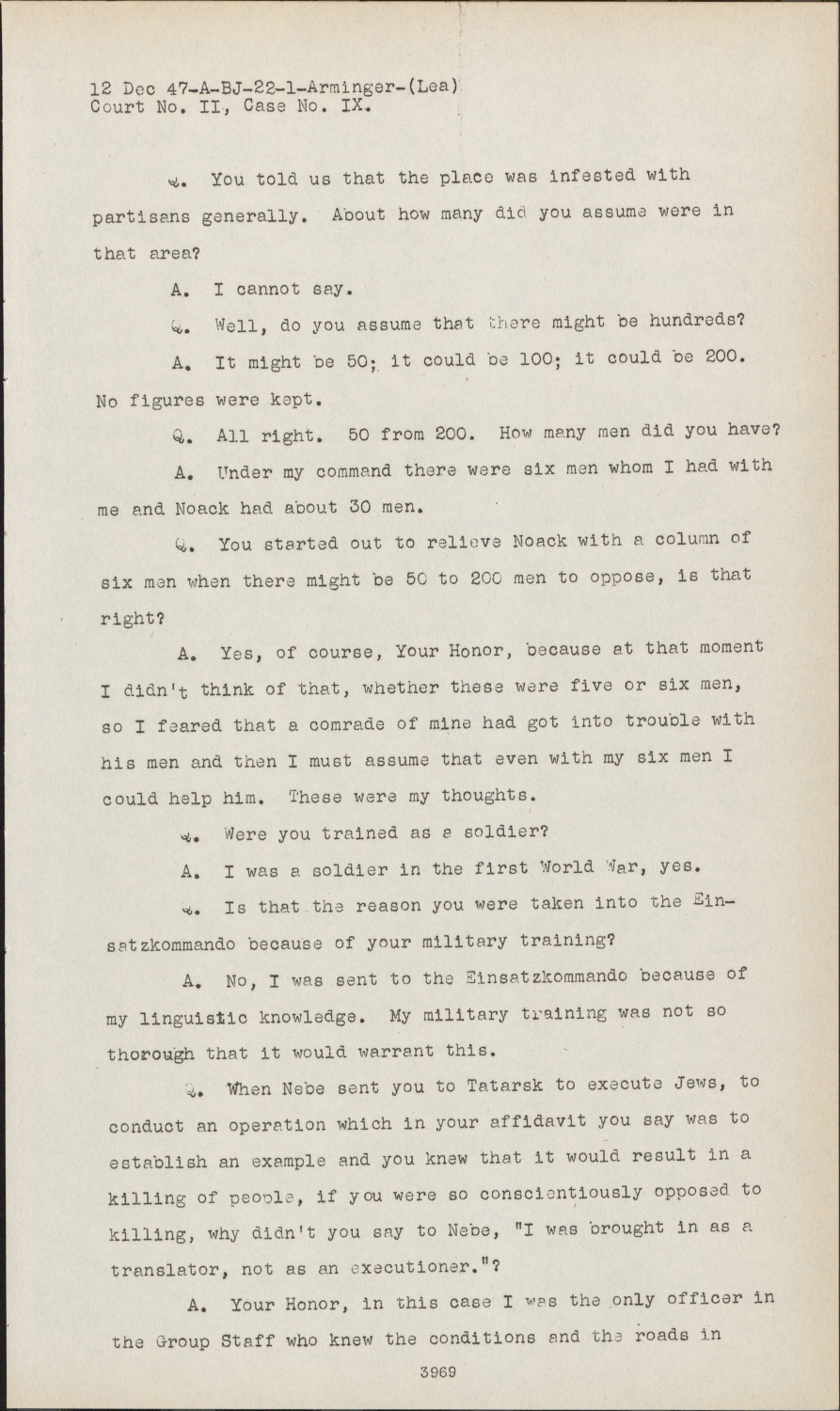 12 Dec 47-A-BJ-22-1-Arminger-(Lea)
Court No. II, Case No. IX.

Q. You told us that the place was infested with partisans generally. About how many did you assume were in that area?

A. I cannot say.

Q. Well, do you assume that there might be hundreds?

A. It might be 50; it could be 100; it could be 200. No figures were kept.

Q. All right. 50 from 200. How many men did you have?

A. Under my command there were six men whom I had with me and Noack had about 30 men.

Q. You started out to relieve Noack with a column of six men when there might be 50 to 200 men to oppose, is that right?

A. Yes, of course, Your Honor, because at that moment I didn't think of that, whether these were five or six men, so I feared that a comrade of mine had got into trouble with his men and then I must assume that even with my six men I could help him. These were my thoughts.

Q. Were you trained as a soldier?

A. I was a soldier in the first World War, yes.

Q. Is that the reason you were taken into the Einsatzkommando because of your military training?

A. No, I was sent to the Einsatzkommando because of my linguistic knowledge. My military training was not so thorough that it would warrant this.

Q. When Nebe sent you to Tatarsk to execute Jews, to conduct an operation which in your affidavit you say was to establish an example and you knew that it would result in a killing of people, if you were so conscientiously opposed to killing, why didn't you say to Nebe, "I was brought in as a translator, not as an executioner."?

A. Your Honor, in this case I was the only officer in the Group Staff who knew the conditions and the roads in

3969